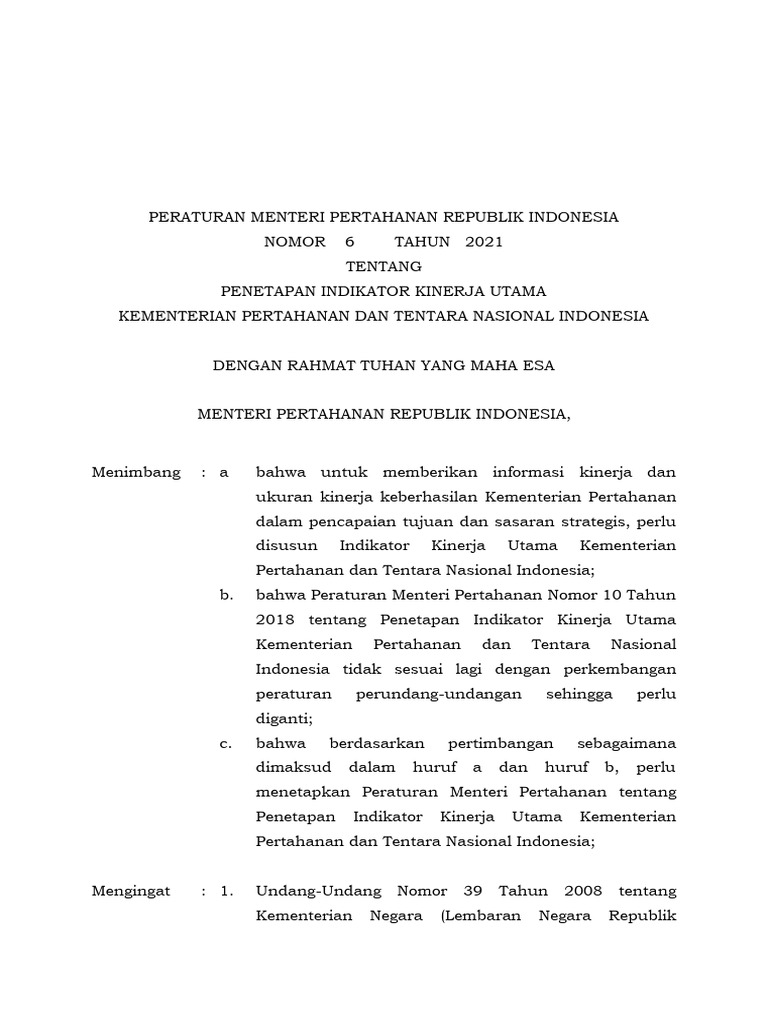 PERATURAN MENTERI PERTAHANAN REPUBLIK INDONESIA
NOMOR 6 TAHUN 2021
TENTANG
PENETAPAN INDIKATOR KINERJA UTAMA
KEMENTERIAN PERTAHANAN DAN TENTARA NASIONAL INDONESIA

DENGAN RAHMAT TUHAN YANG MAHA ESA

MENTERI PERTAHANAN REPUBLIK INDONESIA,

Menimbang : a bahwa untuk memberikan informasi kinerja dan ukuran kinerja keberhasilan Kementerian Pertahanan dalam pencapaian tujuan dan sasaran strategis, perlu disusun Indikator Kinerja Utama Kementerian Pertahanan dan Tentara Nasional Indonesia;

b. bahwa Peraturan Menteri Pertahanan Nomor 10 Tahun 2018 tentang Penetapan Indikator Kinerja Utama Kementerian Pertahanan dan Tentara Nasional Indonesia tidak sesuai lagi dengan perkembangan peraturan perundang-undangan sehingga perlu diganti;

c. bahwa berdasarkan pertimbangan sebagaimana dimaksud dalam huruf a dan huruf b, perlu menetapkan Peraturan Menteri Pertahanan tentang Penetapan Indikator Kinerja Utama Kementerian Pertahanan dan Tentara Nasional Indonesia;

Mengingat : 1. Undang-Undang Nomor 39 Tahun 2008 tentang Kementerian Negara (Lembaran Negara Republik